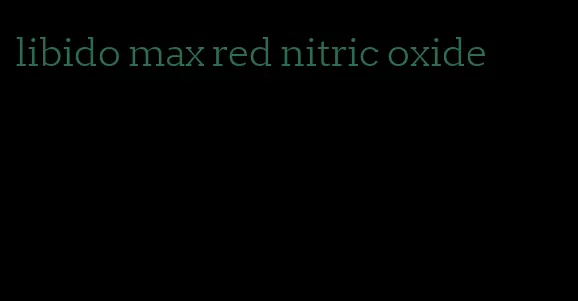 libido max red nitric oxide